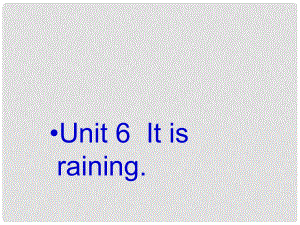 •Unit 6 It is raining.